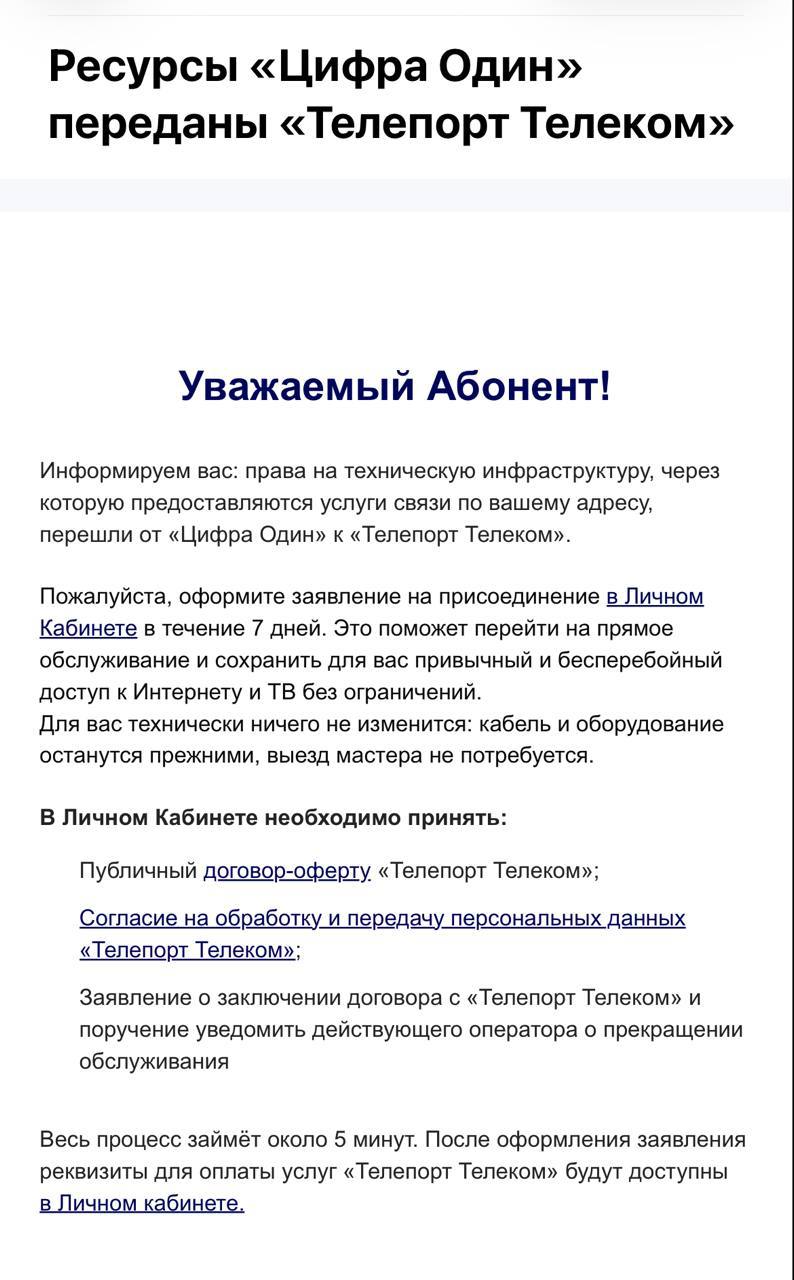 Ресурсы «Цифра Один» переданы «Телепорт Телеком»

Уважаемый Абонент!

Информируем вас: права на техническую инфраструктуру, через которую предоставляются услуги связи по вашему адресу, перешли от «Цифра Один» к «Телепорт Телеком».

Пожалуйста, оформите заявление на присоединение в Личном Кабинете в течение 7 дней. Это поможет перейти на прямое обслуживание и сохранить для вас привычный и бесперебойный доступ к Интернету и ТВ без ограничений.
Для вас технически ничего не изменится: кабель и оборудование останутся прежними, выезд мастера не потребуется.

В Личном Кабинете необходимо принять:

Публичный договор-оферту «Телепорт Телеком»;

Согласие на обработку и передачу персональных данных «Телепорт Телеком»;

Заявление о заключении договора с «Телепорт Телеком» и поручение уведомить действующего оператора о прекращении обслуживания

Весь процесс займёт около 5 минут. После оформления заявления реквизиты для оплаты услуг «Телепорт Телеком» будут доступны в Личном кабинете.